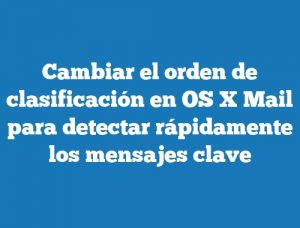 Cambiar el orden de clasificación en OS X Mail para detectar rápidamente los mensajes clave